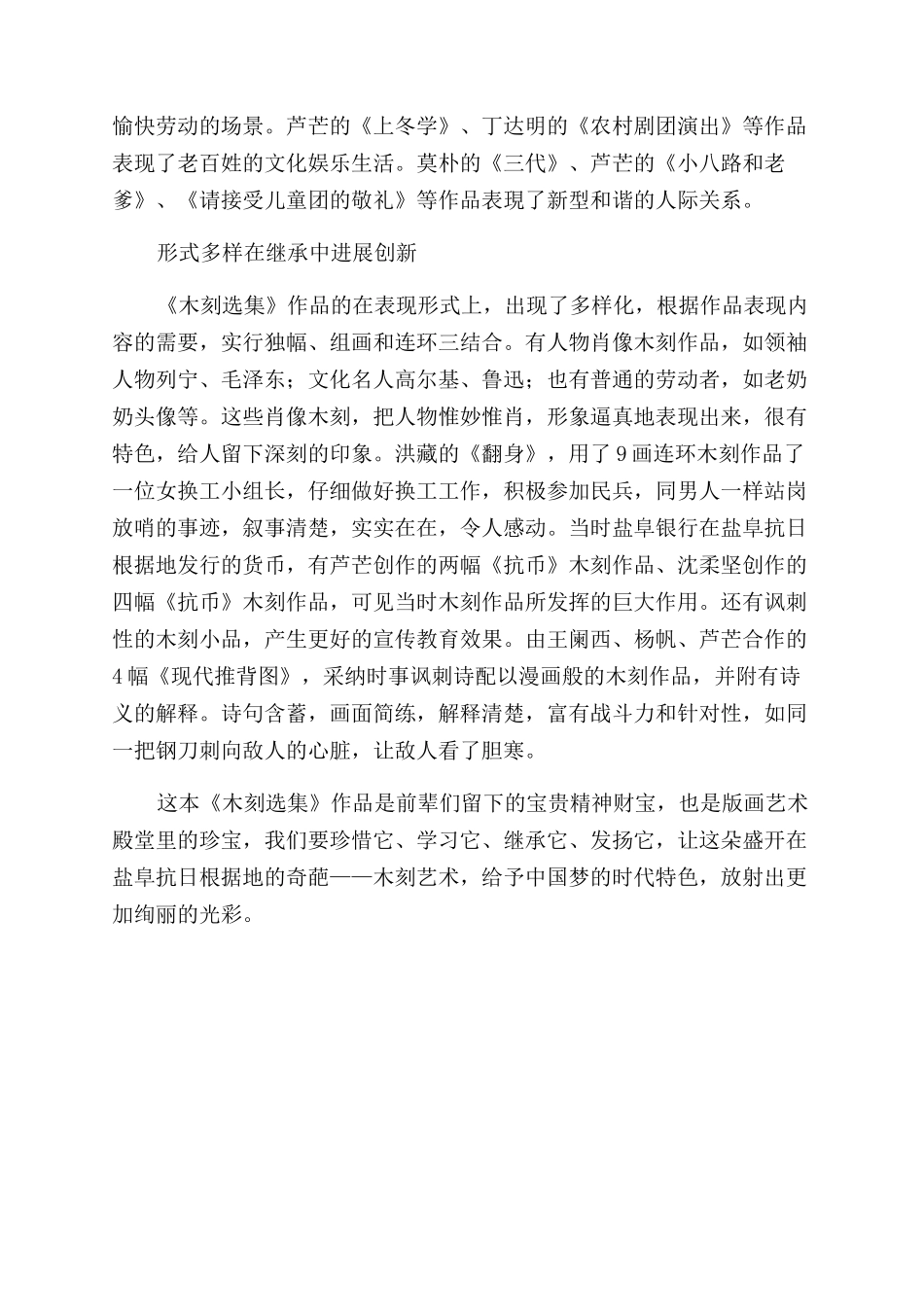 愉快劳动的场景。芦芒的《上冬学》、丁达明的《农村剧团演出》等作品表现了老百姓的文化娱乐生活。莫朴的《三代》、芦芒的《小八路和老爹》、《请接受儿童团的敬礼》等作品表现了新型和谐的人际关系。

形式多样在继承中进展创新

《木刻选集》作品的在表现形式上，出现了多样化，根据作品表现内容的需要，实行独幅、组画和连环三结合。有人物肖像木刻作品，如领袖人物列宁、毛泽东；文化名人高尔基、鲁迅；也有普通的劳动者，如老奶奶头像等。这些肖像木刻，把人物惟妙惟肖，形象逼真地表现出来，很有特色，给人留下深刻的印象。洪藏的《翻身》，用了9画连环木刻作品了一位女换工小组长，仔细做好换工工作，积极参加民兵，同男人一样站岗放哨的事迹，叙事清楚，实实在在，令人感动。当时盐阜银行在盐阜抗日根据地发行的货币，有芦芒创作的两幅《抗币》木刻作品、沈柔坚创作的四幅《抗币》木刻作品，可见当时木刻作品所发挥的巨大作用。还有讽刺性的木刻小品，产生更好的宣传教育效果。由王阑西、杨帆、芦芒合作的4幅《现代推背图》，采纳时事讽刺诗配以漫画般的木刻作品，并附有诗义的解释。诗句含蓄，画面简练，解释清楚，富有战斗力和针对性，如同一把钢刀刺向敌人的心脏，让敌人看了胆寒。

这本《木刻选集》作品是前辈们留下的宝贵精神财宝，也是版画艺术殿堂里的珍宝，我们要珍惜它、学习它、继承它、发扬它，让这朵盛开在盐阜抗日根据地的奇葩——木刻艺术，给予中国梦的时代特色，放射出更加绚丽的光彩。